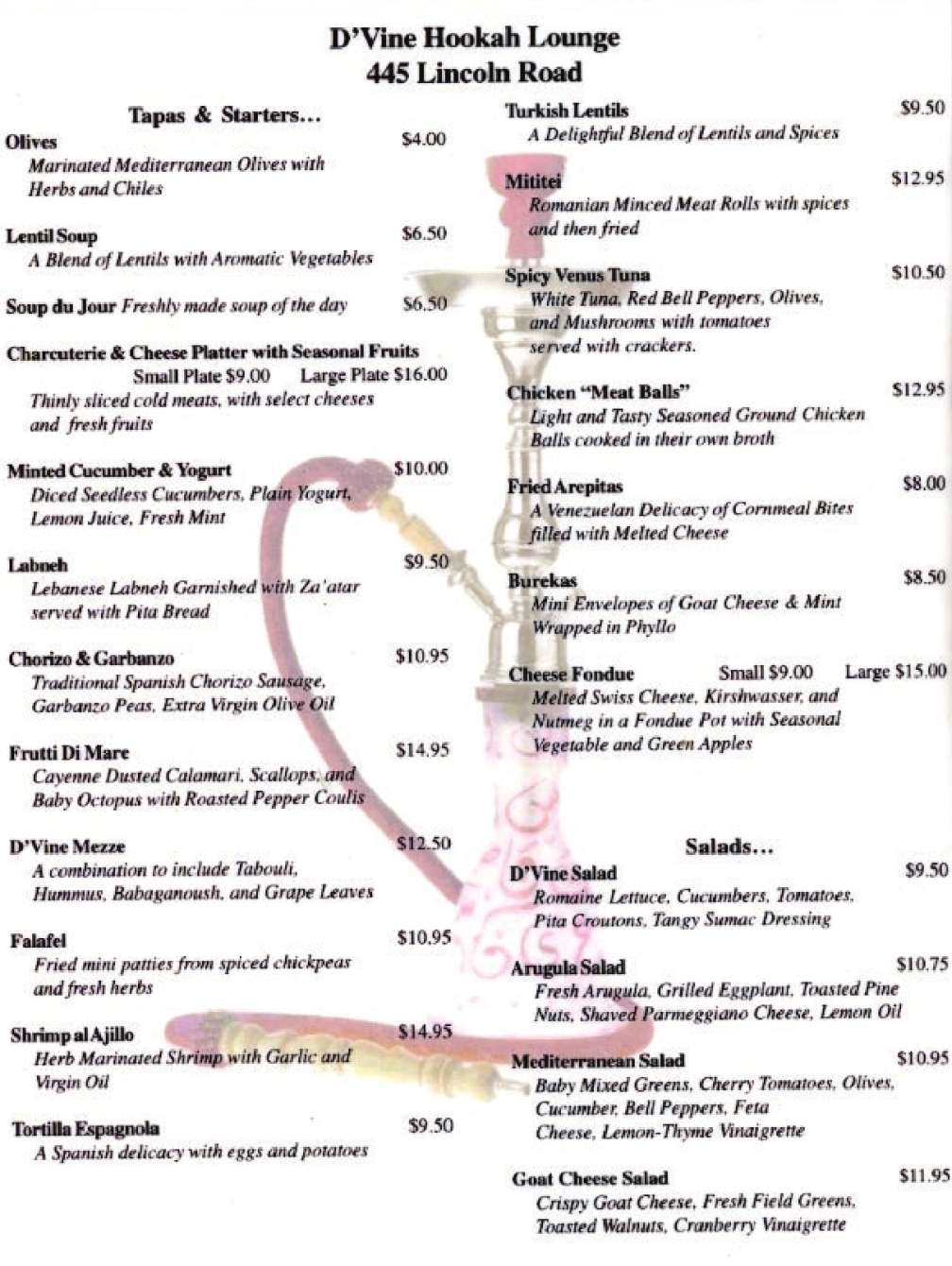 D'Vine Hookah Lounge
445 Lincoln Road

Tapas & Starters...

Olives $4.00
Marinated Mediterranean Olives with Herbs and Chiles

Lentil Soup $6.50
A Blend of Lentils with Aromatic Vegetables

Soup du Jour Freshly made soup of the day $6.50

Charcuterie & Cheese Platter with Seasonal Fruits
Small Plate $9.00 Large Plate $16.00
Thinly sliced cold meats, with select cheeses and fresh fruits

Minted Cucumber & Yogurt $10.00
Diced Seedless Cucumbers, Plain Yogurt, Lemon Juice, Fresh Mint

Labneh $9.50
Lebanese Labneh Garnished with Za'atar served with Pita Bread

Chorizo & Garbanzo $10.95
Traditional Spanish Chorizo Sausage, Garbanzo Peas, Extra Virgin Olive Oil

Frutti Di Mare $14.95
Cayenne Dusted Calamari, Scallops, and Baby Octopus with Roasted Pepper Coulis

D'Vine Mezze $12.50
A combination to include Tabouli, Hummus, Babaganoush, and Grape Leaves

Falafel $10.95
Fried mini patties from spiced chickpeas and fresh herbs

Shrimp al Ajillo $14.95
Herb Marinated Shrimp with Garlic and Virgin Oil

Tortilla Espagnola $9.50
A Spanish delicacy with eggs and potatoes

Turkish Lentils $9.50
A Delightful Blend of Lentils and Spices

Mititei $12.95
Romanian Minced Meat Rolls with spices and then fried

Spicy Venus Tuna $10.50
White Tuna, Red Bell Peppers, Olives, and Mushrooms with tomatoes served with crackers.

Chicken "Meat Balls" $12.95
Light and Tasty Seasoned Ground Chicken Balls cooked in their own broth

Fried Arepitas $8.00
A Venezuelan Delicacy of Cornmeal Bites filled with Melted Cheese

Burekas $8.50
Mini Envelopes of Goat Cheese & Mint Wrapped in Phyllo

Cheese Fondue Small $9.00 Large $15.00
Melted Swiss Cheese, Kirshwasser, and Nutmeg in a Fondue Pot with Seasonal Vegetable and Green Apples

Salads...

D'Vine Salad $9.50
Romaine Lettuce, Cucumbers, Tomatoes, Pita Croutons, Tangy Sumac Dressing

Arugula Salad $10.75
Fresh Arugula, Grilled Eggplant, Toasted Pine Nuts, Shaved Parmeggiano Cheese, Lemon Oil

Mediterranean Salad $10.95
Baby Mixed Greens, Cherry Tomatoes, Olives, Cucumber, Bell Peppers, Feta Cheese, Lemon-Thyme Vinaigrette

Goat Cheese Salad $11.95
Crispy Goat Cheese, Fresh Field Greens, Toasted Walnuts, Cranberry Vinaigrette